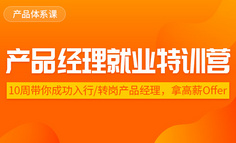 产品体系课

产品经理就业特训营

10周带你成功入行/转岗产品经理，拿高薪Offer